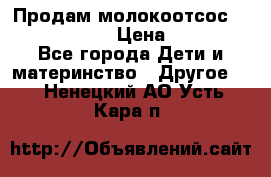 Продам молокоотсос
Цена
Все города Дети и материнство Другое
Ненецкий АО Усть Кара п

http://Объявлений.сайт